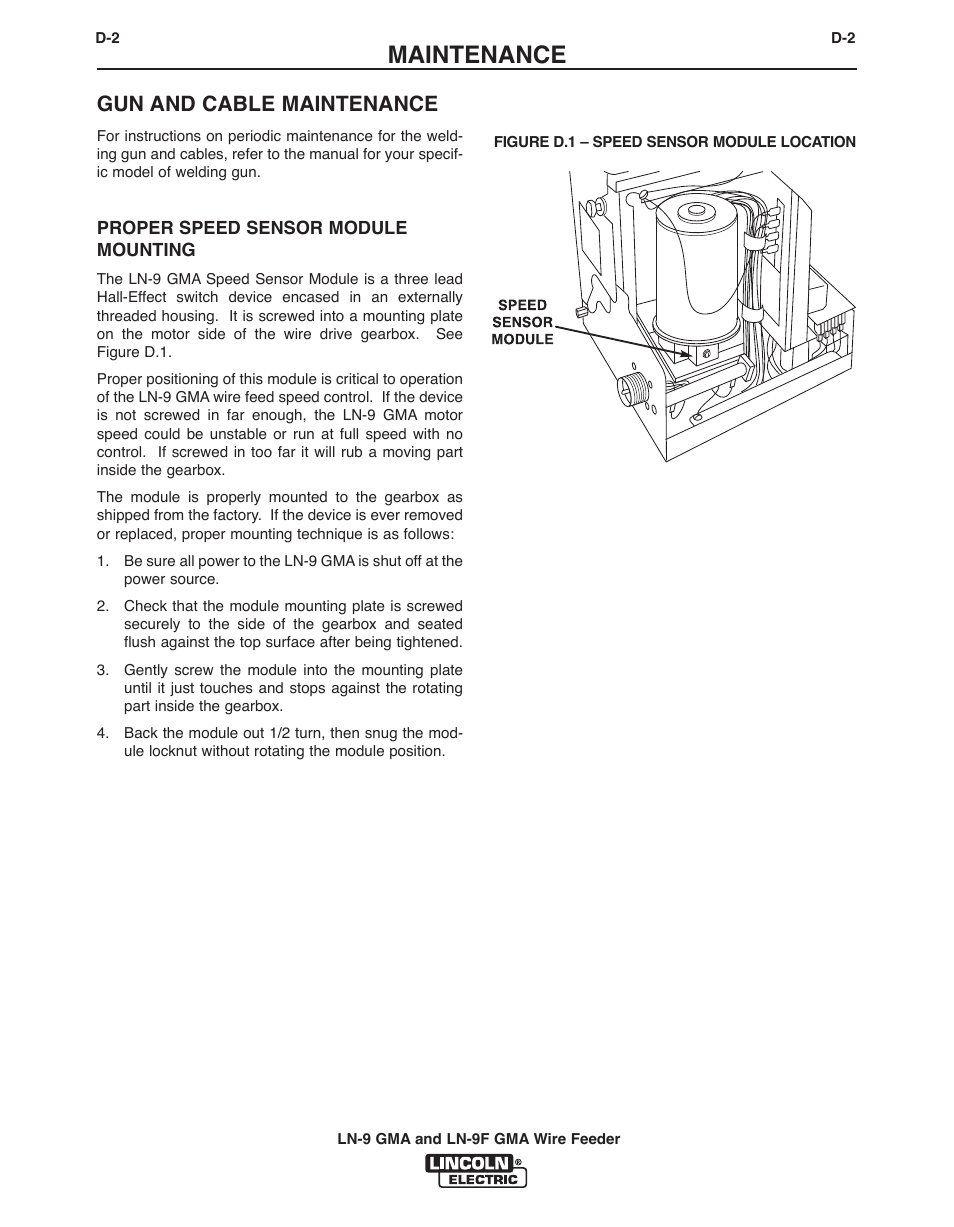 D-2 MAINTENANCE D-2

GUN AND CABLE MAINTENANCE

For instructions on periodic maintenance for the welding gun and cables, refer to the manual for your specific model of welding gun.

PROPER SPEED SENSOR MODULE MOUNTING

The LN-9 GMA Speed Sensor Module is a three lead Hall-Effect switch device encased in an externally threaded housing. It is screwed into a mounting plate on the motor side of the wire drive gearbox. See Figure D.1.

Proper positioning of this module is critical to operation of the LN-9 GMA wire feed speed control. If the device is not screwed in far enough, the LN-9 GMA motor speed could be unstable or run at full speed with no control. If screwed in too far it will rub a moving part inside the gearbox.

The module is properly mounted to the gearbox as shipped from the factory. If the device is ever removed or replaced, proper mounting technique is as follows:

1. Be sure all power to the LN-9 GMA is shut off at the power source.

2. Check that the module mounting plate is screwed securely to the side of the gearbox and seated flush against the top surface after being tightened.

3. Gently screw the module into the mounting plate until it just touches and stops against the rotating part inside the gearbox.

4. Back the module out 1/2 turn, then snug the module locknut without rotating the module position.

FIGURE D.1 – SPEED SENSOR MODULE LOCATION

SPEED SENSOR MODULE

LN-9 GMA and LN-9F GMA Wire Feeder

LINCOLN ® ELECTRIC